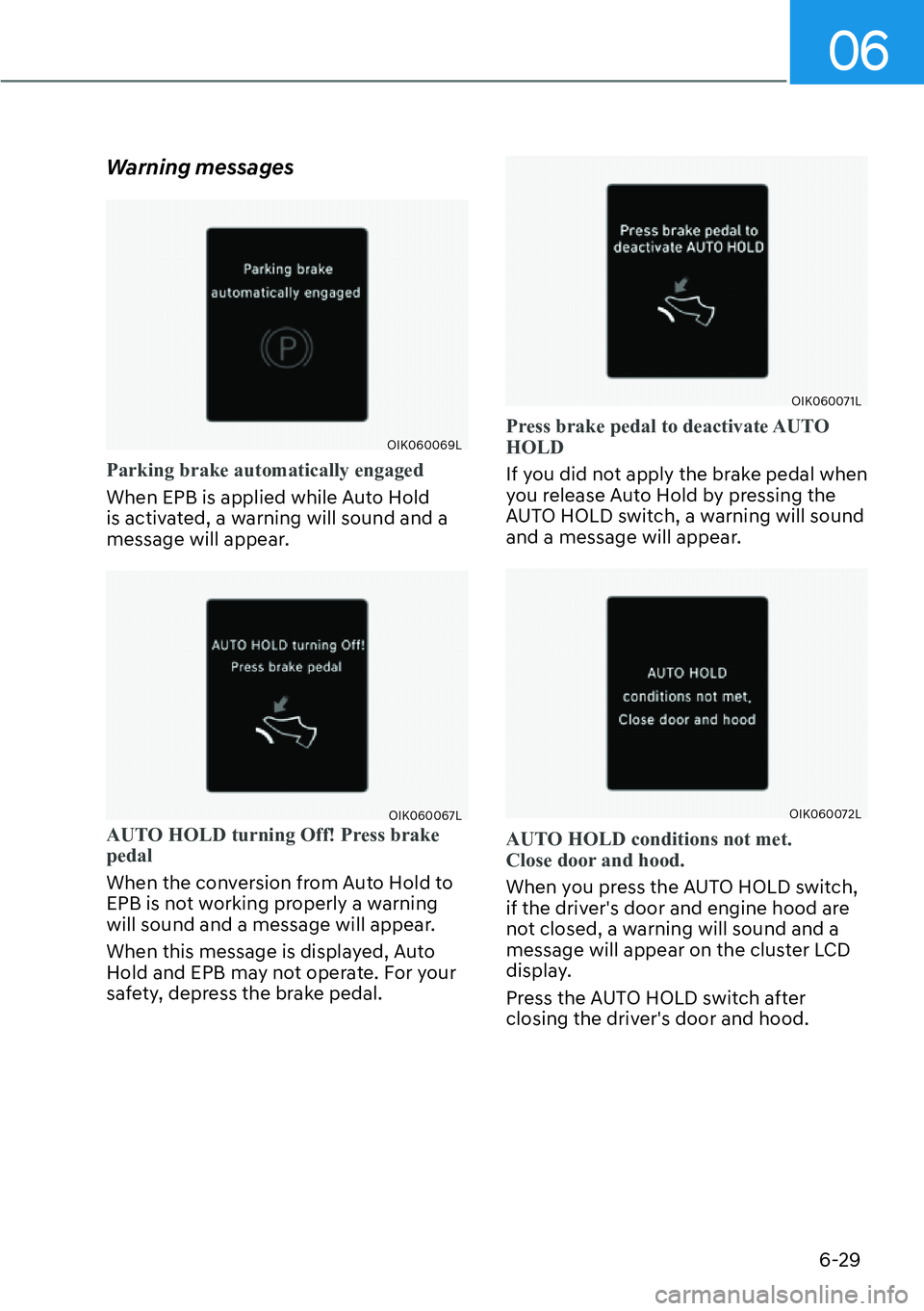 06

Warning messages

Parking brake
automatically engaged

P

OIK060069L

Parking brake automatically engaged

When EPB is applied while Auto Hold is activated, a warning will sound and a message will appear.

AUTO HOLD turning Off!
Press brake pedal

OIK060067L

AUTO HOLD turning Off! Press brake pedal

When the conversion from Auto Hold to EPB is not working properly a warning will sound and a message will appear.

When this message is displayed, Auto Hold and EPB may not operate. For your safety, depress the brake pedal.

Press brake pedal to
deactivate AUTO HOLD

OIK060071L

Press brake pedal to deactivate AUTO HOLD

If you did not apply the brake pedal when you release Auto Hold by pressing the AUTO HOLD switch, a warning will sound and a message will appear.

AUTO HOLD
conditions not met.
Close door and hood

OIK060072L

AUTO HOLD conditions not met. Close door and hood.

When you press the AUTO HOLD switch, if the driver's door and engine hood are not closed, a warning will sound and a message will appear on the cluster LCD display.

Press the AUTO HOLD switch after closing the driver's door and hood.

6-29

carmanualsonline.info